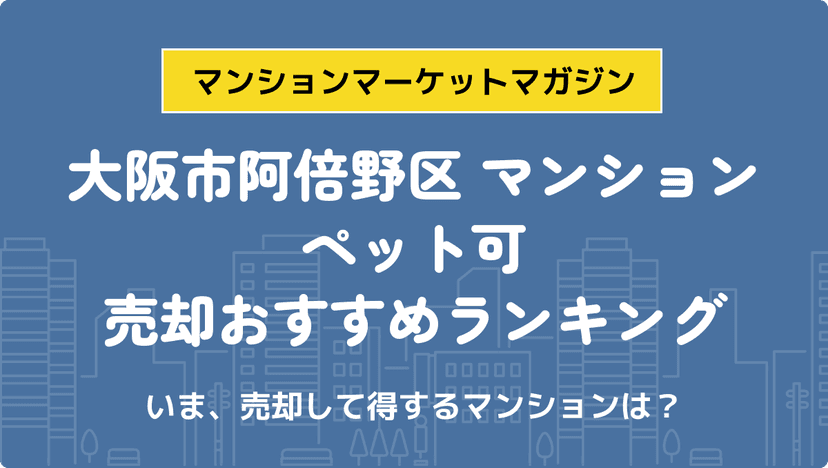 マンションマーケットマガジン

大阪市阿倍野区 マンション
ペット可
売却おすすめランキング

いま、売却して得するマンションは？